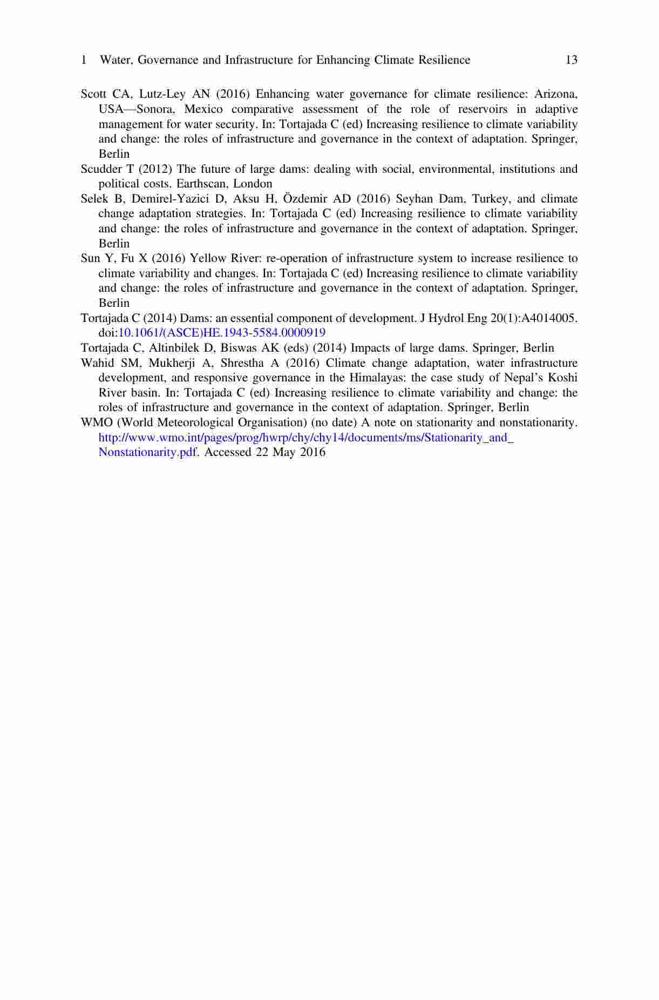 1 Water, Governance and Infrastructure for Enhancing Climate Resilience 13

Scott CA, Lutz-Ley AN (2016) Enhancing water governance for climate resilience: Arizona, USA—Sonora, Mexico comparative assessment of the role of reservoirs in adaptive management for water security. In: Tortajada C (ed) Increasing resilience to climate variability and change: the roles of infrastructure and governance in the context of adaptation. Springer, Berlin

Scudder T (2012) The future of large dams: dealing with social, environmental, institutions and political costs. Earthscan, London

Selek B, Demirel-Yazici D, Aksu H, Özdemir AD (2016) Seyhan Dam, Turkey, and climate change adaptation strategies. In: Tortajada C (ed) Increasing resilience to climate variability and change: the roles of infrastructure and governance in the context of adaptation. Springer, Berlin

Sun Y, Fu X (2016) Yellow River: re-operation of infrastructure system to increase resilience to climate variability and changes. In: Tortajada C (ed) Increasing resilience to climate variability and change: the roles of infrastructure and governance in the context of adaptation. Springer, Berlin

Tortajada C (2014) Dams: an essential component of development. J Hydrol Eng 20(1):A4014005. doi:10.1061/(ASCE)HE.1943-5584.0000919

Tortajada C, Altinbilek D, Biswas AK (eds) (2014) Impacts of large dams. Springer, Berlin

Wahid SM, Mukherji A, Shrestha A (2016) Climate change adaptation, water infrastructure development, and responsive governance in the Himalayas: the case study of Nepal's Koshi River basin. In: Tortajada C (ed) Increasing resilience to climate variability and change: the roles of infrastructure and governance in the context of adaptation. Springer, Berlin

WMO (World Meteorological Organisation) (no date) A note on stationarity and nonstationarity. http://www.wmo.int/pages/prog/hwrp/chy/chy14/documents/ms/Stationarity_and_Nonstationarity.pdf. Accessed 22 May 2016